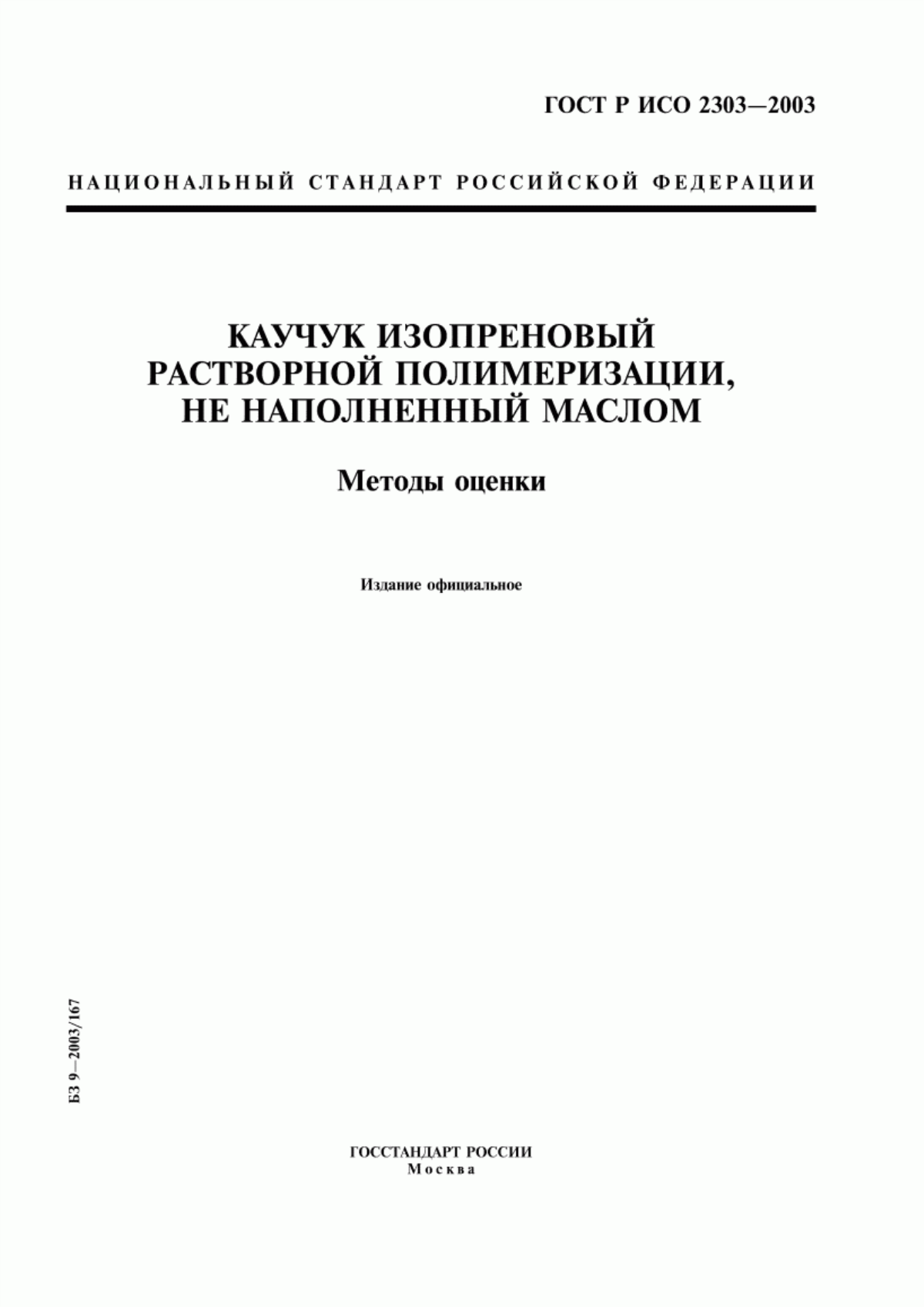 ГОСТ Р ИСО 2303—2003

НАЦИОНАЛЬНЫЙ СТАНДАРТ РОССИЙСКОЙ ФЕДЕРАЦИИ

КАУЧУК ИЗОПРЕНОВЫЙ РАСТВОРНОЙ ПОЛИМЕРИЗАЦИИ, НЕ НАПОЛНЕННЫЙ МАСЛОМ

Методы оценки

Издание официальное

БЗ 9—2003/167

ГОССТАНДАРТ РОССИИ
Москва